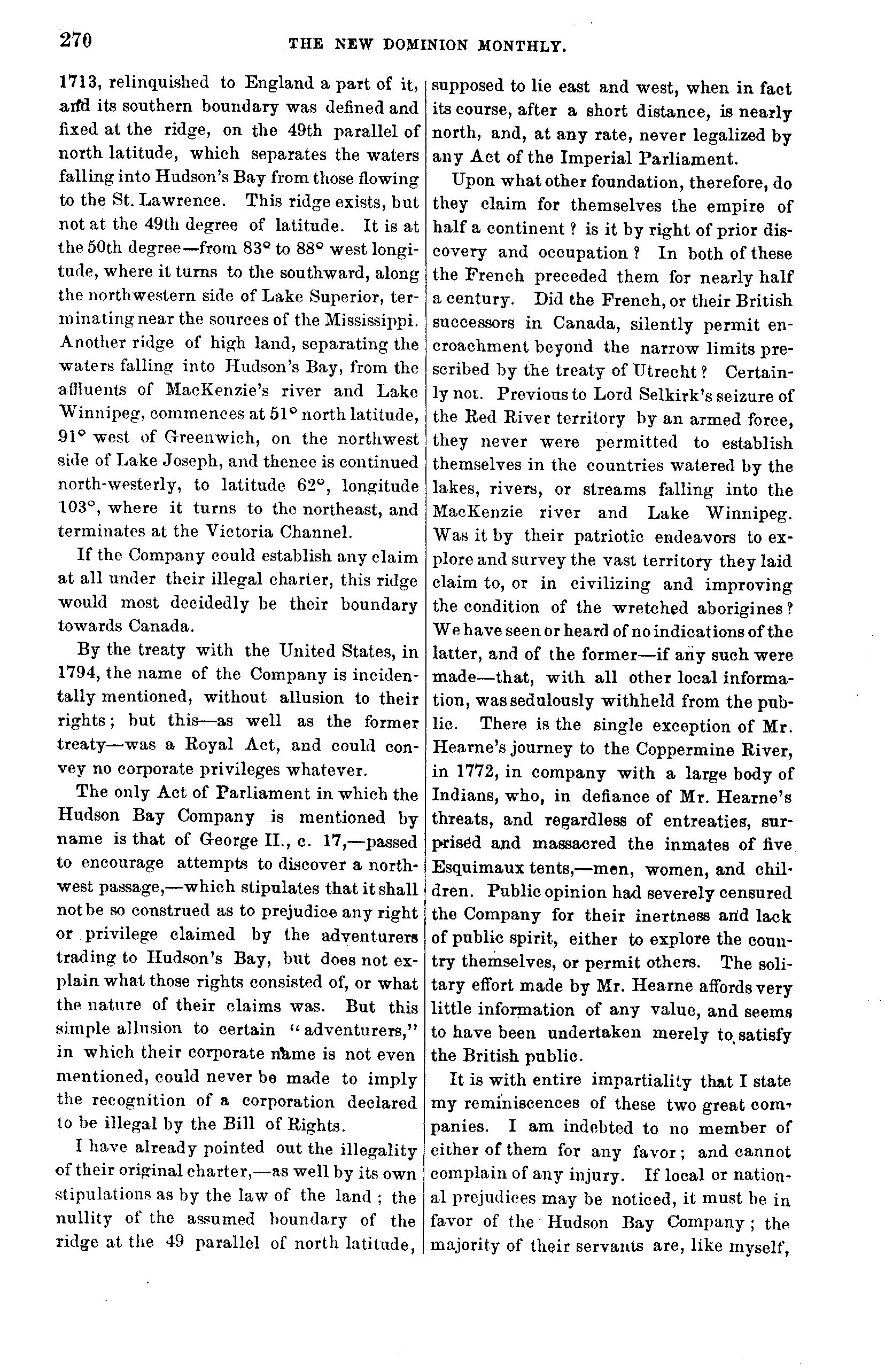 270 THE NEW DOMINION MONTHLY.

1713, relinquished to England a part of it, and its southern boundary was defined and fixed at the ridge, on the 49th parallel of north latitude, which separates the waters falling into Hudson's Bay from those flowing to the St. Lawrence. This ridge exists, but not at the 49th degree of latitude. It is at the 50th degree—from 83° to 88° west longitude, where it turns to the southward, along the northwestern side of Lake Superior, terminating near the sources of the Mississippi. Another ridge of high land, separating the waters falling into Hudson's Bay, from the affluents of MacKenzie's river and Lake Winnipeg, commences at 51° north latitude, 91° west of Greenwich, on the northwest side of Lake Joseph, and thence is continued north-westerly, to latitude 62°, longitude 103°, where it turns to the northeast, and terminates at the Victoria Channel.

If the Company could establish any claim at all under their illegal charter, this ridge would most decidedly be their boundary towards Canada.

By the treaty with the United States, in 1794, the name of the Company is incidentally mentioned, without allusion to their rights; but this—as well as the former treaty—was a Royal Act, and could convey no corporate privileges whatever.

The only Act of Parliament in which the Hudson Bay Company is mentioned by name is that of George II., c. 17,—passed to encourage attempts to discover a northwest passage,—which stipulates that it shall not be so construed as to prejudice any right or privilege claimed by the adventurers trading to Hudson's Bay, but does not explain what those rights consisted of, or what the nature of their claims was. But this simple allusion to certain "adventurers," in which their corporate name is not even mentioned, could never be made to imply the recognition of a corporation declared to be illegal by the Bill of Rights.

I have already pointed out the illegality of their original charter,—as well by its own stipulations as by the law of the land; the nullity of the assumed boundary of the ridge at the 49 parallel of north latitude, supposed to lie east and west, when in fact its course, after a short distance, is nearly north, and, at any rate, never legalized by any Act of the Imperial Parliament.

Upon what other foundation, therefore, do they claim for themselves the empire of half a continent? is it by right of prior discovery and occupation? In both of these the French preceded them for nearly half a century. Did the French, or their British successors in Canada, silently permit encroachment beyond the narrow limits prescribed by the treaty of Utrecht? Certainly not. Previous to Lord Selkirk's seizure of the Red River territory by an armed force, they never were permitted to establish themselves in the countries watered by the lakes, rivers, or streams falling into the MacKenzie river and Lake Winnipeg. Was it by their patriotic endeavors to explore and survey the vast territory they laid claim to, or in civilizing and improving the condition of the wretched aborigines? We have seen or heard of no indications of the latter, and of the former—if any such were made—that, with all other local information, was sedulously withheld from the public. There is the single exception of Mr. Hearne's journey to the Coppermine River, in 1772, in company with a large body of Indians, who, in defiance of Mr. Hearne's threats, and regardless of entreaties, surprised and massacred the inmates of five Esquimaux tents,—men, women, and children. Public opinion had severely censured the Company for their inertness and lack of public spirit, either to explore the country themselves, or permit others. The solitary effort made by Mr. Hearne affords very little information of any value, and seems to have been undertaken merely to satisfy the British public.

It is with entire impartiality that I state my reminiscences of these two great companies. I am indebted to no member of either of them for any favor; and cannot complain of any injury. If local or national prejudices may be noticed, it must be in favor of the Hudson Bay Company; the majority of their servants are, like myself,